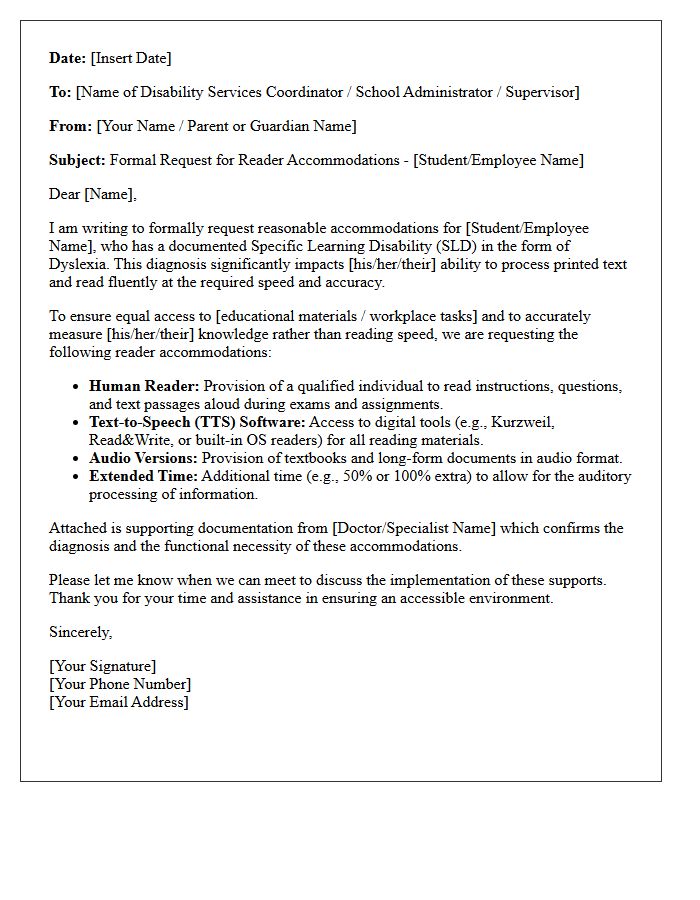 Date: [Insert Date]

To: [Name of Disability Services Coordinator / School Administrator / Supervisor]

From: [Your Name / Parent or Guardian Name]

Subject: Formal Request for Reader Accommodations - [Student/Employee Name]

Dear [Name],

I am writing to formally request reasonable accommodations for [Student/Employee Name], who has a documented Specific Learning Disability (SLD) in the form of Dyslexia. This diagnosis significantly impacts [his/her/their] ability to process printed text and read fluently at the required speed and accuracy.

To ensure equal access to [educational materials / workplace tasks] and to accurately measure [his/her/their] knowledge rather than reading speed, we are requesting the following reader accommodations:

• Human Reader: Provision of a qualified individual to read instructions, questions, and text passages aloud during exams and assignments.
• Text-to-Speech (TTS) Software: Access to digital tools (e.g., Kurzweil, Read&Write, or built-in OS readers) for all reading materials.
• Audio Versions: Provision of textbooks and long-form documents in audio format.
• Extended Time: Additional time (e.g., 50% or 100% extra) to allow for the auditory processing of information.

Attached is supporting documentation from [Doctor/Specialist Name] which confirms the diagnosis and the functional necessity of these accommodations.

Please let me know when we can meet to discuss the implementation of these supports. Thank you for your time and assistance in ensuring an accessible environment.

Sincerely,

[Your Signature]
[Your Phone Number]
[Your Email Address]